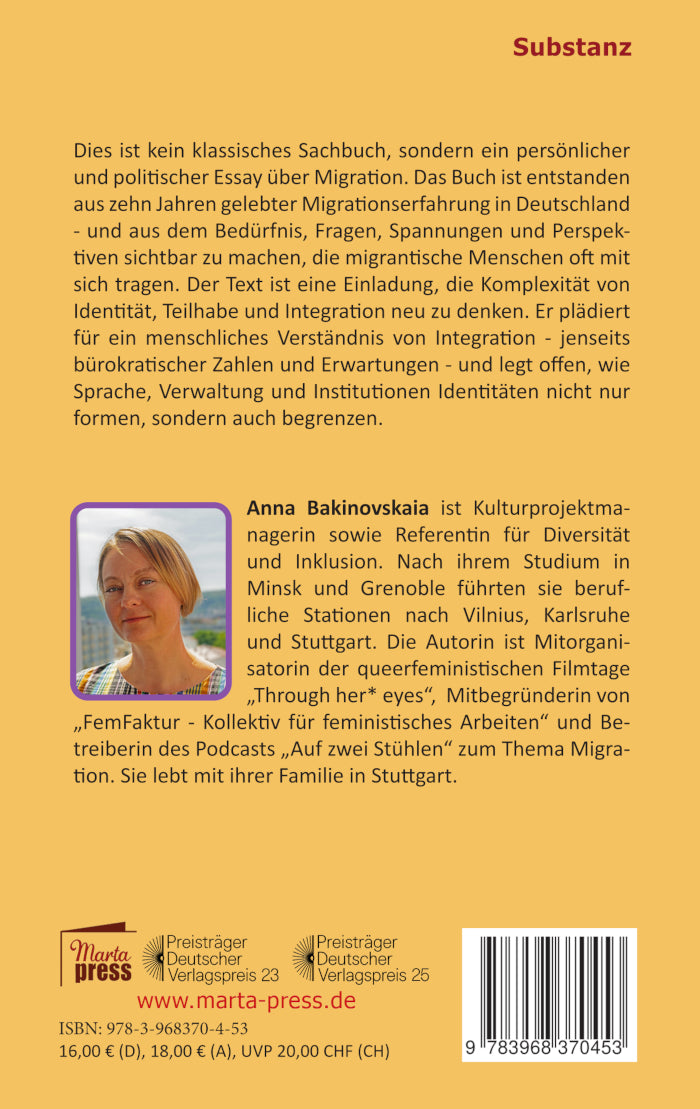 Substanz

Dies ist kein klassisches Sachbuch, sondern ein persönlicher und politischer Essay über Migration. Das Buch ist entstanden aus zehn Jahren gelebter Migrationserfahrung in Deutschland - und aus dem Bedürfnis, Fragen, Spannungen und Perspektiven sichtbar zu machen, die migrantische Menschen oft mit sich tragen. Der Text ist eine Einladung, die Komplexität von Identität, Teilhabe und Integration neu zu denken. Er plädiert für ein menschliches Verständnis von Integration - jenseits bürokratischer Zahlen und Erwartungen - und legt offen, wie Sprache, Verwaltung und Institutionen Identitäten nicht nur formen, sondern auch begrenzen.

Anna Bakinovskaia ist Kulturprojektmanagerin sowie Referentin für Diversität und Inklusion. Nach ihrem Studium in Minsk und Grenoble führten sie berufliche Stationen nach Vilnius, Karlsruhe und Stuttgart. Die Autorin ist Mitorganisatorin der queerfeministischen Filmtage „Through her* eyes“, Mitbegründerin von „FemFaktur - Kollektiv für feministisches Arbeiten“ und Betreiberin des Podcasts „Auf zwei Stühlen“ zum Thema Migration. Sie lebt mit ihrer Familie in Stuttgart.

Marta press

Preisträger Deutscher Verlagspreis 23

Preisträger Deutscher Verlagspreis 25

www.marta-press.de

ISBN: 978-3-968370-4-53
16,00 € (D), 18,00 € (A), UVP 20,00 CHF (CH)

9 783968 370453